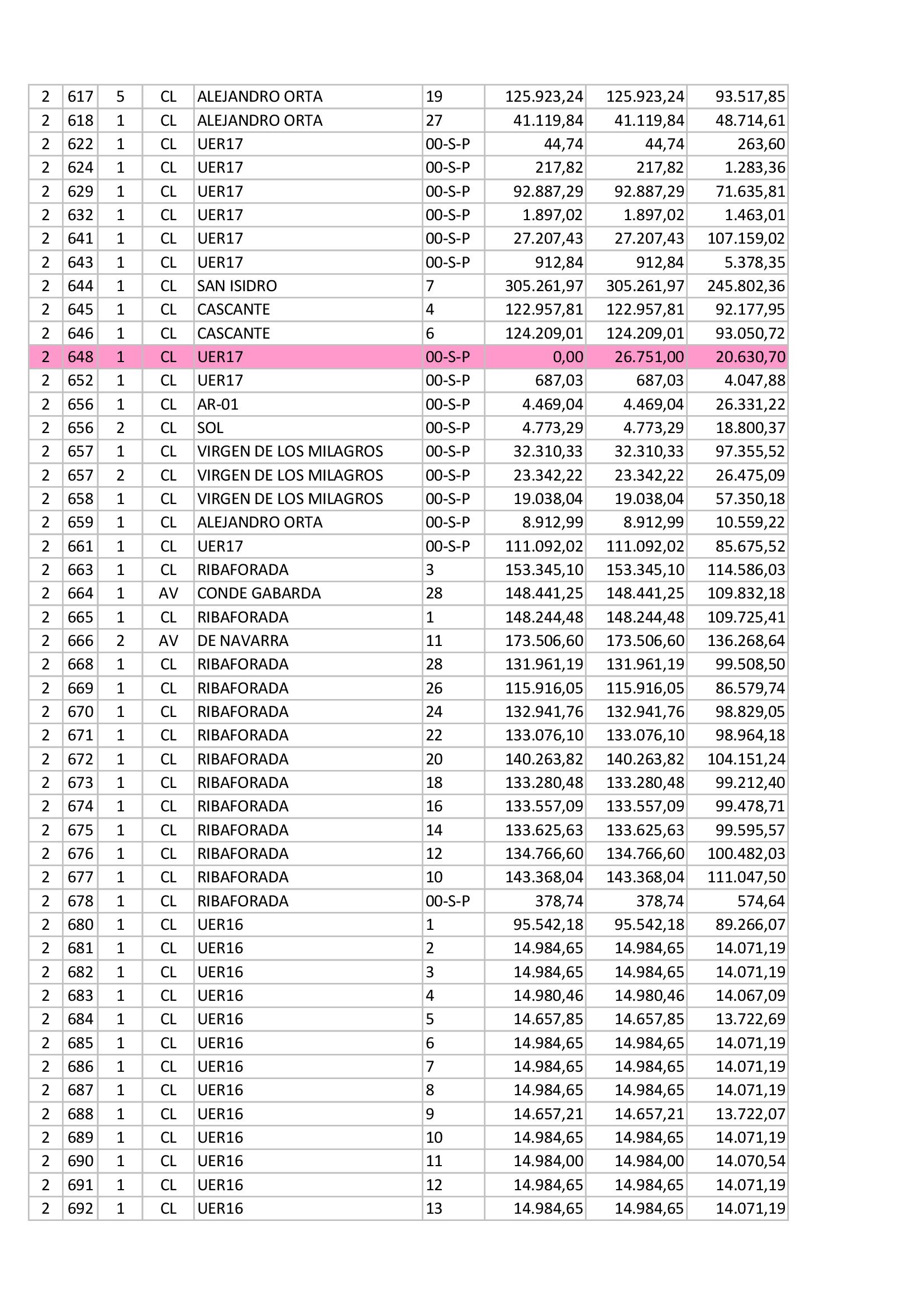 | 2 | 617 | 5 | CL | ALEJANDRO ORTA | 19 | 125.923,24 | 125.923,24 | 93.517,85 |
|---|---|---|---|---|---|---|---|---|
| 2 | 618 | 1 | CL | ALEJANDRO ORTA | 27 | 41.119,84 | 41.119,84 | 48.714,61 |
| 2 | 622 | 1 | CL | UER17 | 00-S-P | 44,74 | 44,74 | 263,60 |
| 2 | 624 | 1 | CL | UER17 | 00-S-P | 217,82 | 217,82 | 1.283,36 |
| 2 | 629 | 1 | CL | UER17 | 00-S-P | 92.887,29 | 92.887,29 | 71.635,81 |
| 2 | 632 | 1 | CL | UER17 | 00-S-P | 1.897,02 | 1.897,02 | 1.463,01 |
| 2 | 641 | 1 | CL | UER17 | 00-S-P | 27.207,43 | 27.207,43 | 107.159,02 |
| 2 | 643 | 1 | CL | UER17 | 00-S-P | 912,84 | 912,84 | 5.378,35 |
| 2 | 644 | 1 | CL | SAN ISIDRO | 7 | 305.261,97 | 305.261,97 | 245.802,36 |
| 2 | 645 | 1 | CL | CASCANTE | 4 | 122.957,81 | 122.957,81 | 92.177,95 |
| 2 | 646 | 1 | CL | CASCANTE | 6 | 124.209,01 | 124.209,01 | 93.050,72 |
| 2 | 648 | 1 | CL | UER17 | 00-S-P | 0,00 | 26.751,00 | 20.630,70 |
| 2 | 652 | 1 | CL | UER17 | 00-S-P | 687,03 | 687,03 | 4.047,88 |
| 2 | 656 | 1 | CL | AR-01 | 00-S-P | 4.469,04 | 4.469,04 | 26.331,22 |
| 2 | 656 | 2 | CL | SOL | 00-S-P | 4.773,29 | 4.773,29 | 18.800,37 |
| 2 | 657 | 1 | CL | VIRGEN DE LOS MILAGROS | 00-S-P | 32.310,33 | 32.310,33 | 97.355,52 |
| 2 | 657 | 2 | CL | VIRGEN DE LOS MILAGROS | 00-S-P | 23.342,22 | 23.342,22 | 26.475,09 |
| 2 | 658 | 1 | CL | VIRGEN DE LOS MILAGROS | 00-S-P | 19.038,04 | 19.038,04 | 57.350,18 |
| 2 | 659 | 1 | CL | ALEJANDRO ORTA | 00-S-P | 8.912,99 | 8.912,99 | 10.559,22 |
| 2 | 661 | 1 | CL | UER17 | 00-S-P | 111.092,02 | 111.092,02 | 85.675,52 |
| 2 | 663 | 1 | CL | RIBAFORADA | 3 | 153.345,10 | 153.345,10 | 114.586,03 |
| 2 | 664 | 1 | AV | CONDE GABARDA | 28 | 148.441,25 | 148.441,25 | 109.832,18 |
| 2 | 665 | 1 | CL | RIBAFORADA | 1 | 148.244,48 | 148.244,48 | 109.725,41 |
| 2 | 666 | 2 | AV | DE NAVARRA | 11 | 173.506,60 | 173.506,60 | 136.268,64 |
| 2 | 668 | 1 | CL | RIBAFORADA | 28 | 131.961,19 | 131.961,19 | 99.508,50 |
| 2 | 669 | 1 | CL | RIBAFORADA | 26 | 115.916,05 | 115.916,05 | 86.579,74 |
| 2 | 670 | 1 | CL | RIBAFORADA | 24 | 132.941,76 | 132.941,76 | 98.829,05 |
| 2 | 671 | 1 | CL | RIBAFORADA | 22 | 133.076,10 | 133.076,10 | 98.964,18 |
| 2 | 672 | 1 | CL | RIBAFORADA | 20 | 140.263,82 | 140.263,82 | 104.151,24 |
| 2 | 673 | 1 | CL | RIBAFORADA | 18 | 133.280,48 | 133.280,48 | 99.212,40 |
| 2 | 674 | 1 | CL | RIBAFORADA | 16 | 133.557,09 | 133.557,09 | 99.478,71 |
| 2 | 675 | 1 | CL | RIBAFORADA | 14 | 133.625,63 | 133.625,63 | 99.595,57 |
| 2 | 676 | 1 | CL | RIBAFORADA | 12 | 134.766,60 | 134.766,60 | 100.482,03 |
| 2 | 677 | 1 | CL | RIBAFORADA | 10 | 143.368,04 | 143.368,04 | 111.047,50 |
| 2 | 678 | 1 | CL | RIBAFORADA | 00-S-P | 378,74 | 378,74 | 574,64 |
| 2 | 680 | 1 | CL | UER16 | 1 | 95.542,18 | 95.542,18 | 89.266,07 |
| 2 | 681 | 1 | CL | UER16 | 2 | 14.984,65 | 14.984,65 | 14.071,19 |
| 2 | 682 | 1 | CL | UER16 | 3 | 14.984,65 | 14.984,65 | 14.071,19 |
| 2 | 683 | 1 | CL | UER16 | 4 | 14.980,46 | 14.980,46 | 14.067,09 |
| 2 | 684 | 1 | CL | UER16 | 5 | 14.657,85 | 14.657,85 | 13.722,69 |
| 2 | 685 | 1 | CL | UER16 | 6 | 14.984,65 | 14.984,65 | 14.071,19 |
| 2 | 686 | 1 | CL | UER16 | 7 | 14.984,65 | 14.984,65 | 14.071,19 |
| 2 | 687 | 1 | CL | UER16 | 8 | 14.984,65 | 14.984,65 | 14.071,19 |
| 2 | 688 | 1 | CL | UER16 | 9 | 14.657,21 | 14.657,21 | 13.722,07 |
| 2 | 689 | 1 | CL | UER16 | 10 | 14.984,65 | 14.984,65 | 14.071,19 |
| 2 | 690 | 1 | CL | UER16 | 11 | 14.984,00 | 14.984,00 | 14.070,54 |
| 2 | 691 | 1 | CL | UER16 | 12 | 14.984,65 | 14.984,65 | 14.071,19 |
| 2 | 692 | 1 | CL | UER16 | 13 | 14.984,65 | 14.984,65 | 14.071,19 |